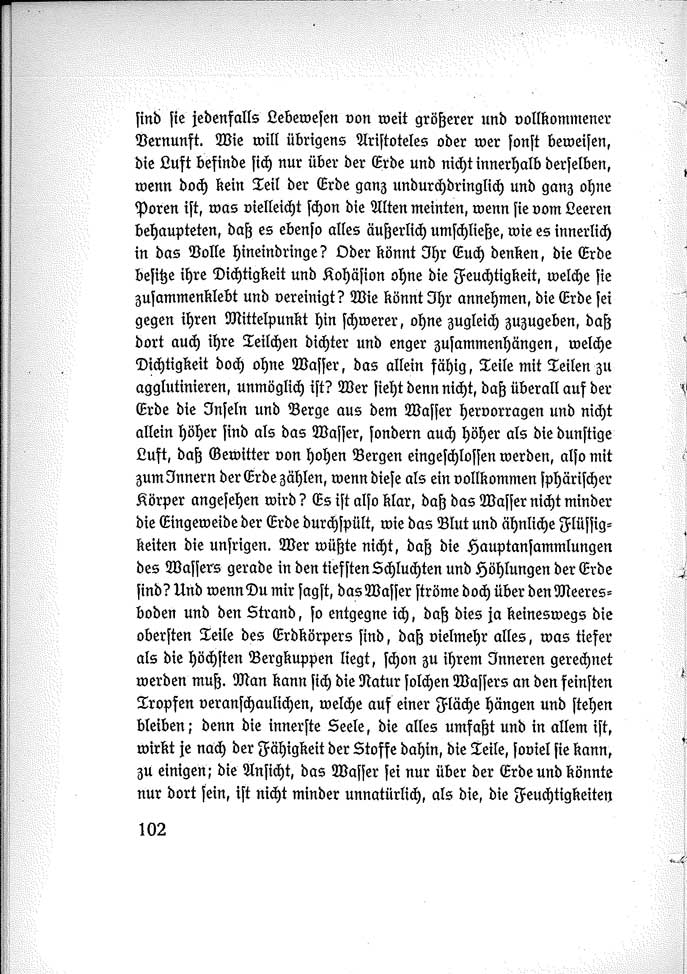 sind sie jedenfalls Lebewesen von weit größerer und vollkommener Vernunft. Wie will übrigens Aristoteles oder wer sonst beweisen, die Luft befinde sich nur über der Erde und nicht innerhalb derselben, wenn doch kein Teil der Erde ganz undurchdringlich und ganz ohne Poren ist, was vielleicht schon die Alten meinten, wenn sie vom Leeren behaupteten, daß es ebenso alles äußerlich umschließe, wie es innerlich in das Volle hineindringe? Oder könnt Ihr Euch denken, die Erde besitze ihre Dichtigkeit und Kohäsion ohne die Feuchtigkeit, welche sie zusammenklebt und vereinigt? Wie könnt Ihr annehmen, die Erde sei gegen ihren Mittelpunkt hin schwerer, ohne zugleich zuzugeben, daß dort auch ihre Teilchen dichter und enger zusammenhängen, welche Dichtigkeit doch ohne Wasser, das allein fähig, Teile mit Teilen zu agglutinieren, unmöglich ist? Wer sieht denn nicht, daß überall auf der Erde die Inseln und Berge aus dem Wasser hervorragen und nicht allein höher sind als das Wasser, sondern auch höher als die dunstige Luft, daß Gewitter von hohen Bergen eingeschlossen werden, also mit zum Innern der Erde zählen, wenn diese als ein vollkommen sphärischer Körper angesehen wird? Es ist also klar, daß das Wasser nicht minder die Eingeweide der Erde durchspült, wie das Blut und ähnliche Flüssigkeiten die unsrigen. Wer wüßte nicht, daß die Hauptansammlungen des Wassers gerade in den tiefsten Schluchten und Höhlungen der Erde sind? Und wenn Du mir sagst, das Wasser ströme doch über den Meeresboden und den Strand, so entgegne ich, daß dies ja keineswegs die obersten Teile des Erdkörpers sind, daß vielmehr alles, was tiefer als die höchsten Bergkuppen liegt, schon zu ihrem Inneren gerechnet werden muß. Man kann sich die Natur solchen Wassers an den feinsten Tropfen veranschaulichen, welche auf einer Fläche hängen und stehen bleiben; denn die innerste Seele, die alles umfaßt und in allem ist, wirkt je nach der Fähigkeit der Stoffe dahin, die Teile, soviel sie kann, zu einigen; die Ansicht, das Wasser sei nur über der Erde und könnte nur dort sein, ist nicht minder unnatürlich, als die, die Feuchtigkeiten

102